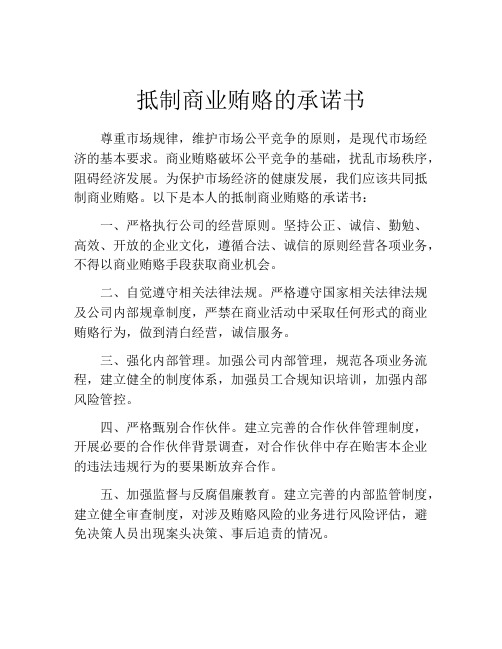 抵制商业贿赂的承诺书

尊重市场规律，维护市场公平竞争的原则，是现代市场经济的基本要求。商业贿赂破坏公平竞争的基础，扰乱市场秩序，阻碍经济发展。为保护市场经济的健康发展，我们应该共同抵制商业贿赂。以下是本人的抵制商业贿赂的承诺书：

一、严格执行公司的经营原则。坚持公正、诚信、勤勉、高效、开放的企业文化，遵循合法、诚信的原则经营各项业务，不得以商业贿赂手段获取商业机会。

二、自觉遵守相关法律法规。严格遵守国家相关法律法规及公司内部规章制度，严禁在商业活动中采取任何形式的商业贿赂行为，做到清白经营，诚信服务。

三、强化内部管理。加强公司内部管理，规范各项业务流程，建立健全的制度体系，加强员工合规知识培训，加强内部风险管控。

四、严格甄别合作伙伴。建立完善的合作伙伴管理制度，开展必要的合作伙伴背景调查，对合作伙伴中存在贻害本企业的违法违规行为的要果断放弃合作。

五、加强监督与反腐倡廉教育。建立完善的内部监管制度，建立健全审查制度，对涉及贿赂风险的业务进行风险评估，避免决策人员出现案头决策、事后追责的情况。